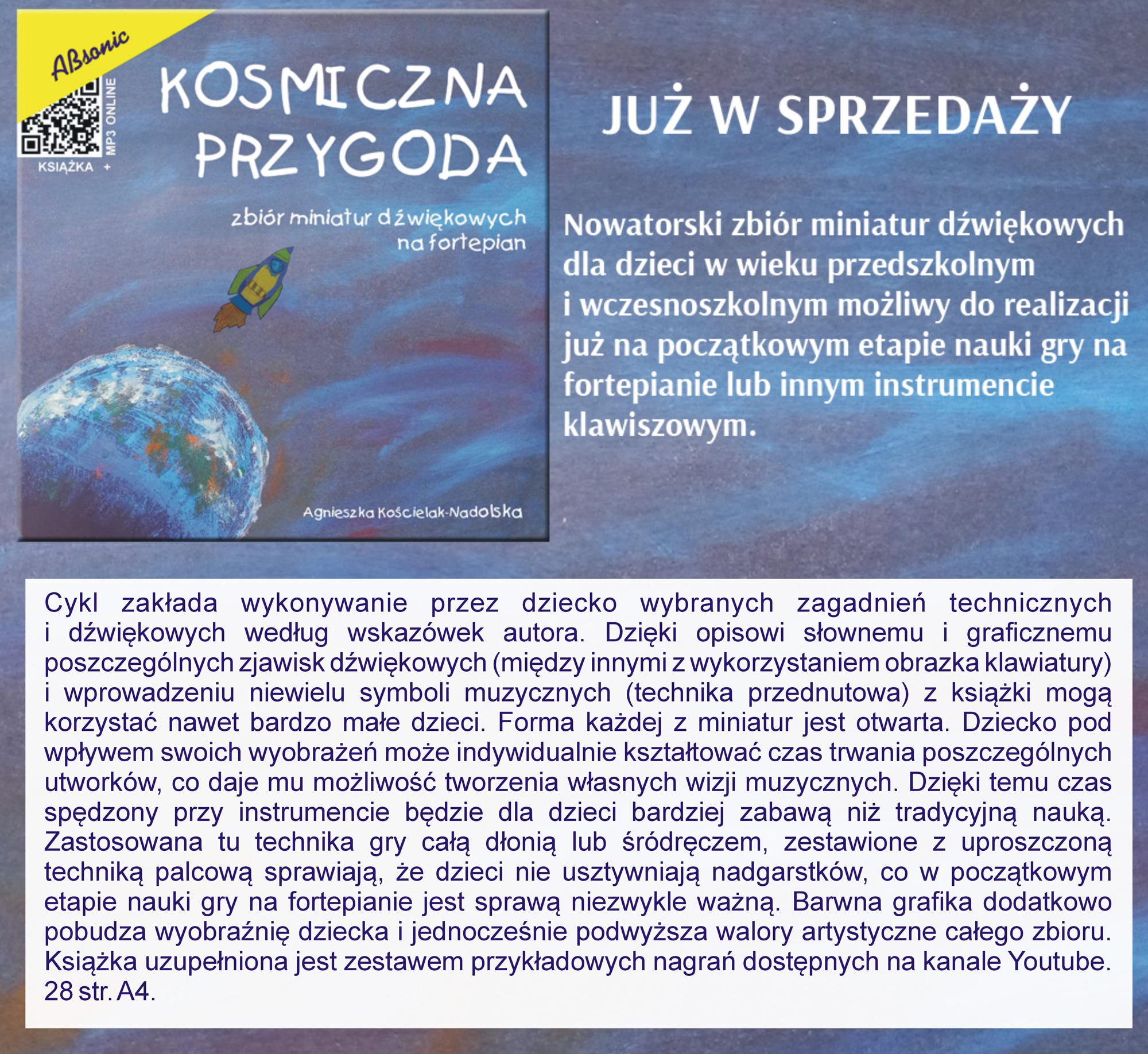 ABsonic

KSIĄŻKA + MP3 ONLINE

KOSMICZNA PRZYGODA

zbiór miniatur dźwiękowych na fortepian

Agnieszka Kościelak-Nadolska

JUŻ W SPRZEDAŻY

Nowatorski zbiór miniatur dźwiękowych dla dzieci w wieku przedszkolnym i wczesnoszkolnym możliwy do realizacji już na początkowym etapie nauki gry na fortepianie lub innym instrumencie klawiszowym.

Cykl zakłada wykonywanie przez dziecko wybranych zagadnień technicznych i dźwiękowych według wskazówek autora. Dzięki opisowi słownemu i graficznemu poszczególnych zjawisk dźwiękowych (między innymi z wykorzystaniem obrazka klawiatury) i wprowadzeniu niewielu symboli muzycznych (technika przednutowa) z książki mogą korzystać nawet bardzo małe dzieci. Forma każdej z miniatur jest otwarta. Dziecko pod wpływem swoich wyobrażeń może indywidualnie kształtować czas trwania poszczególnych utworków, co daje mu możliwość tworzenia własnych wizji muzycznych. Dzięki temu czas spędzony przy instrumencie będzie dla dzieci bardziej zabawą niż tradycyjną nauką. Zastosowana tu technika gry całą dłonią lub śródręczem, zestawione z uproszczoną techniką palcową sprawiają, że dzieci nie usztywniają nadgarstków, co w początkowym etapie nauki gry na fortepianie jest sprawą niezwykle ważną. Barwna grafika dodatkowo pobudza wyobraźnię dziecka i jednocześnie podwyższa walory artystyczne całego zbioru. Książka uzupełniona jest zestawem przykładowych nagrań dostępnych na kanale Youtube. 28 str. A4.